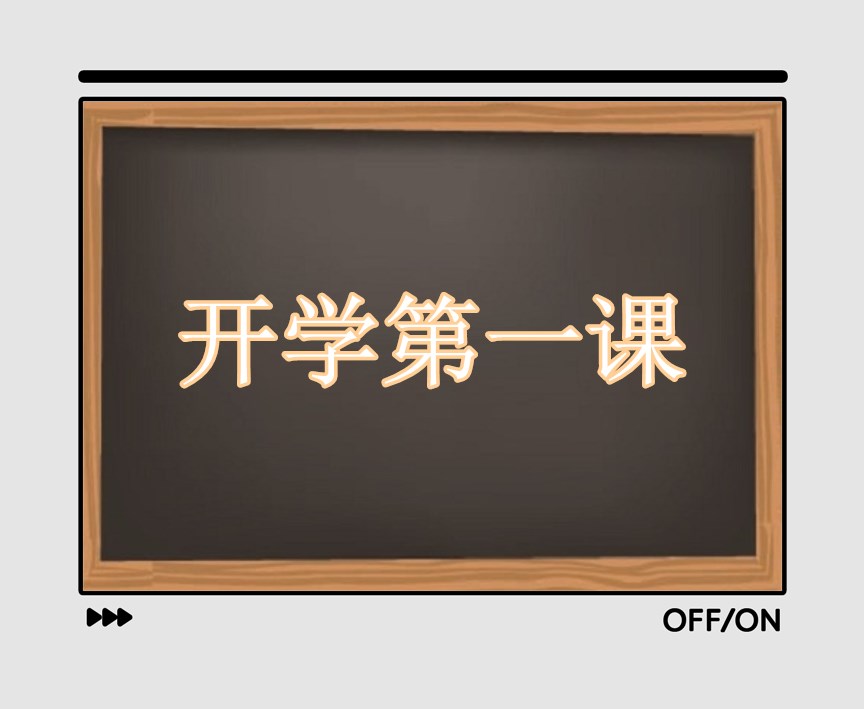 开学第一课

OFF/ON